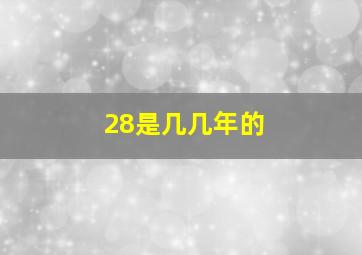 28是几几年的